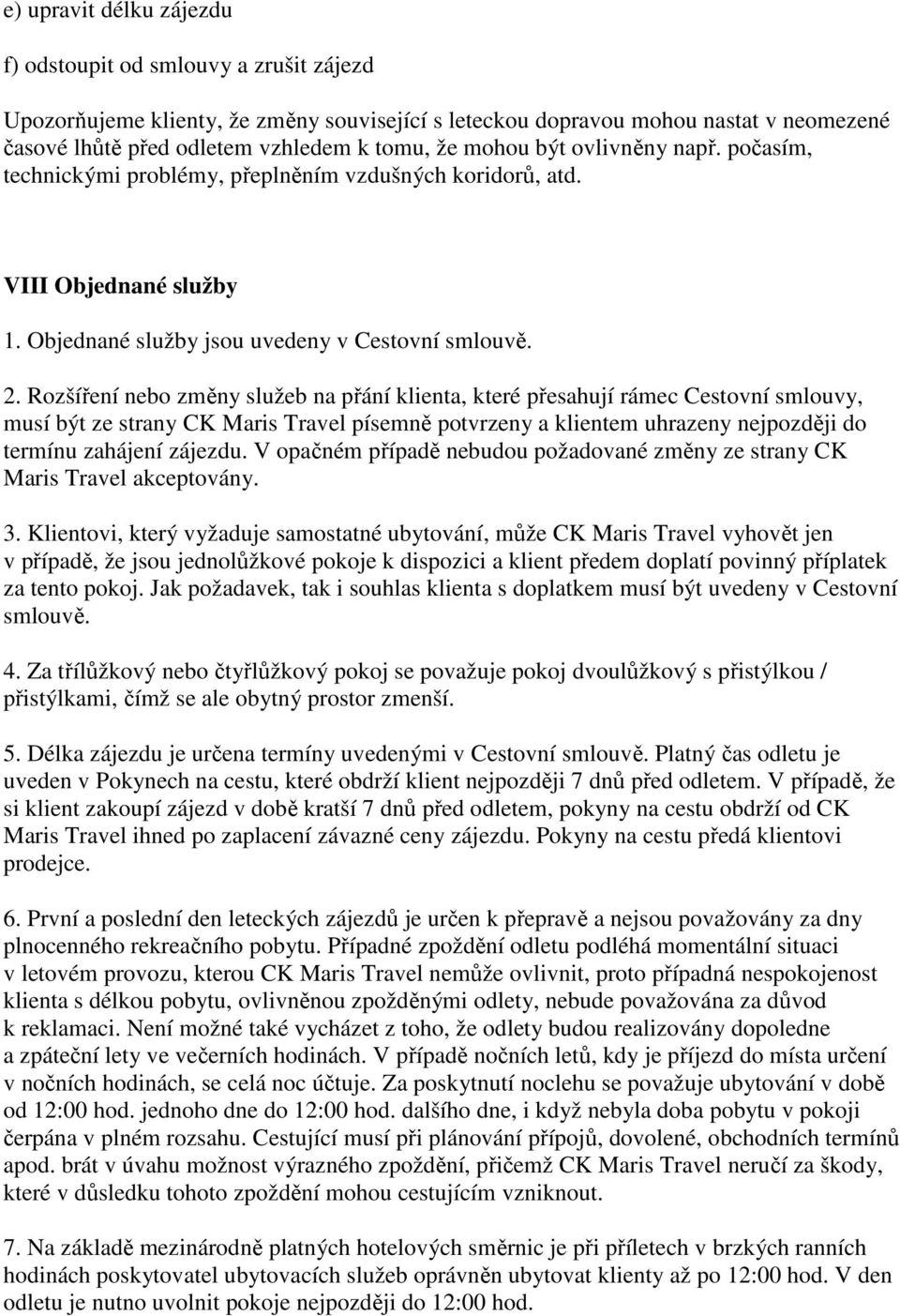 e) upravit délku zájezdu

f) odstoupit od smlouvy a zrušit zájezd

Upozorňujeme klienty, že změny související s leteckou dopravou mohou nastat v neomezené časové lhůtě před odletem vzhledem k tomu, že mohou být ovlivněny např. počasím, technickými problémy, přeplněním vzdušných koridorů, atd.

VIII Objednané služby

1. Objednané služby jsou uvedeny v Cestovní smlouvě.

2. Rozšíření nebo změny služeb na přání klienta, které přesahují rámec Cestovní smlouvy, musí být ze strany CK Maris Travel písemně potvrzeny a klientem uhrazeny nejpozději do termínu zahájení zájezdu. V opačném případě nebudou požadované změny ze strany CK Maris Travel akceptovány.

3. Klientovi, který vyžaduje samostatné ubytování, může CK Maris Travel vyhovět jen v případě, že jsou jednolůžkové pokoje k dispozici a klient předem doplatí povinný příplatek za tento pokoj. Jak požadavek, tak i souhlas klienta s doplatkem musí být uvedeny v Cestovní smlouvě.

4. Za třílůžkový nebo čtyřlůžkový pokoj se považuje pokoj dvoulůžkový s přistýlkou / přistýlkami, čímž se ale obytný prostor zmenší.

5. Délka zájezdu je určena termíny uvedenými v Cestovní smlouvě. Platný čas odletu je uveden v Pokynech na cestu, které obdrží klient nejpozději 7 dnů před odletem. V případě, že si klient zakoupí zájezd v době kratší 7 dnů před odletem, pokyny na cestu obdrží od CK Maris Travel ihned po zaplacení závazné ceny zájezdu. Pokyny na cestu předá klientovi prodejce.

6. První a poslední den leteckých zájezdů je určen k přepravě a nejsou považovány za dny plnocenného rekreačního pobytu. Případné zpoždění odletu podléhá momentální situaci v letovém provozu, kterou CK Maris Travel nemůže ovlivnit, proto případná nespokojenost klienta s délkou pobytu, ovlivněnou zpožděnými odlety, nebude považována za důvod k reklamaci. Není možné také vycházet z toho, že odlety budou realizovány dopoledne a zpáteční lety ve večerních hodinách. V případě nočních letů, kdy je příjezd do místa určení v nočních hodinách, se celá noc účtuje. Za poskytnutí noclehu se považuje ubytování v době od 12:00 hod. jednoho dne do 12:00 hod. dalšího dne, i když nebyla doba pobytu v pokoji čerpána v plném rozsahu. Cestující musí při plánování přípojů, dovolené, obchodních termínů apod. brát v úvahu možnost výrazného zpoždění, přičemž CK Maris Travel neručí za škody, které v důsledku tohoto zpoždění mohou cestujícím vzniknout.

7. Na základě mezinárodně platných hotelových směrnic je při příletech v brzkých ranních hodinách poskytovatel ubytovacích služeb oprávněn ubytovat klienty až po 12:00 hod. V den odletu je nutno uvolnit pokoje nejpozději do 12:00 hod.